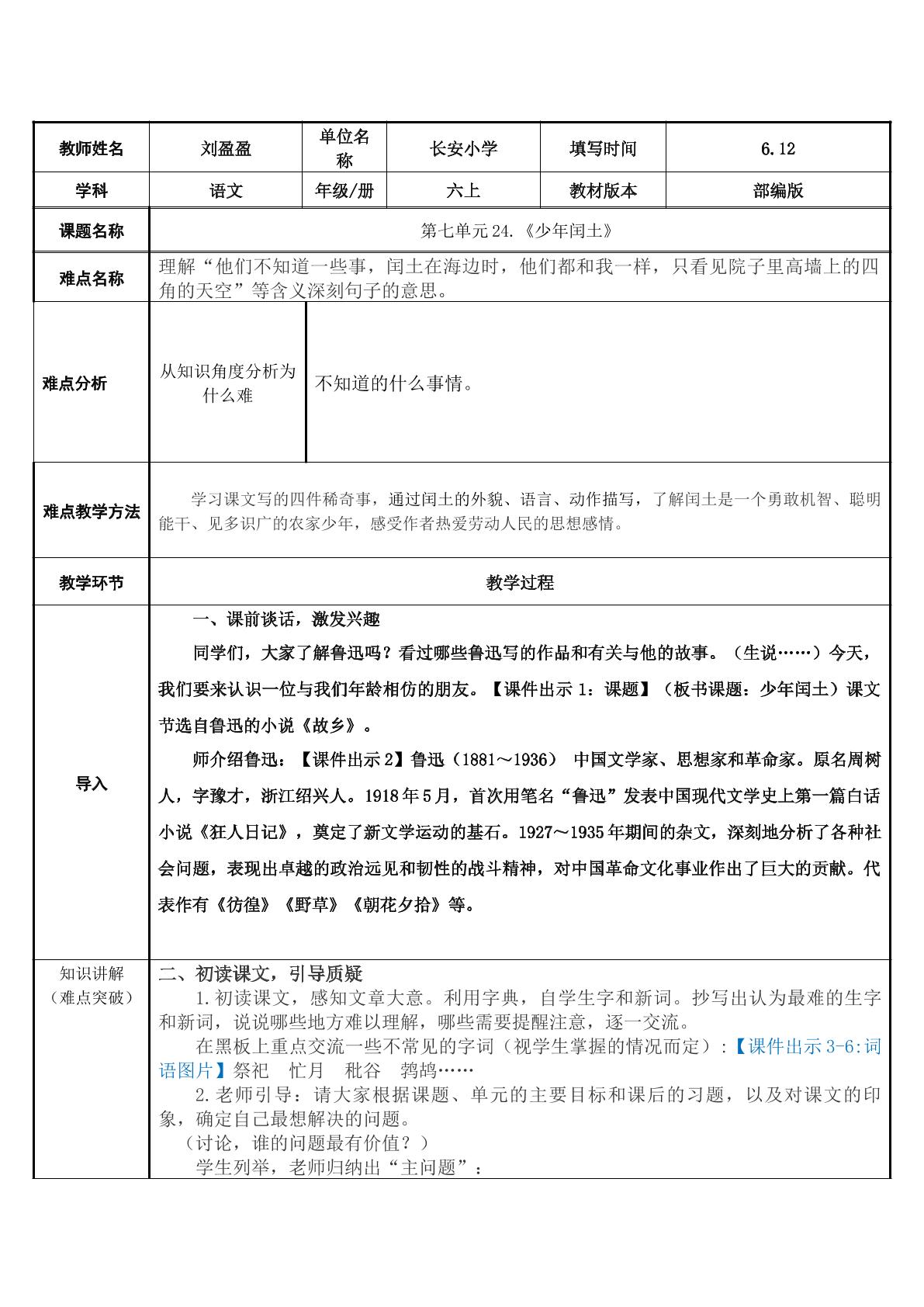 | 教师姓名 | 刘盈盈 | 单位名称 | 长安小学 | 填写时间 | 6.12 |
|---|---|---|---|---|---|
| 学科 | 语文 | 年级/册 | 六上 | 教材版本 | 部编版 |
| 课题名称 | 第七单元24.《少年闰土》 | | | | |
| 难点名称 | 理解“他们不知道一些事，闰土在海边时，他们都和我一样，只看见院子里高墙上的四角的天空”等含义深刻句子的意思。 | | | | |
| 难点分析 | 从知识角度分析为什么难 | 不知道的什么事情。 | | | |
| 难点教学方法 | 学习课文写的四件稀奇事，通过闰土的外貌、语言、动作描写，了解闰土是一个勇敢机智、聪明能干、见多识广的农家少年，感受作者热爱劳动人民的思想感情。 | | | | |
| 教学环节 | 教学过程 | | | | |
| 导入 | 一、课前谈话，激发兴趣 同学们，大家了解鲁迅吗？看过哪些鲁迅写的作品和有关与他的故事。（生说……）今天，我们要来认识一位与我们年龄相仿的朋友。【课件出示1：课题】（板书课题：少年闰土）课文节选自鲁迅的小说《故乡》。 师介绍鲁迅：【课件出示2】鲁迅（1881～1936） 中国文学家、思想家和革命家。原名周树人，字豫才，浙江绍兴人。1918年5月，首次用笔名“鲁迅”发表中国现代文学史上第一篇白话小说《狂人日记》，奠定了新文学运动的基石。1927～1935年期间的杂文，深刻地分析了各种社会问题，表现出卓越的政治远见和韧性的战斗精神，对中国革命文化事业作出了巨大的贡献。代表作有《彷徨》《野草》《朝花夕拾》等。 | | | | |
| 知识讲解（难点突破） | 二、初读课文，引导质疑 1.初读课文，感知文章大意。利用字典，自学生字和新词。抄写出认为最难的生字和新词，说说哪些地方难以理解，哪些需要提醒注意，逐一交流。 在黑板上重点交流一些不常见的字词（视学生掌握的情况而定）：【课件出示3-6:词语图片】祭祀 忙月 秕谷 鹁鸪…… 2.老师引导：请大家根据课题、单元的主要目标和课后的习题，以及对课文的印象，确定自己最想解决的问题。 （讨论，谁的问题最有价值？） 学生列举，老师归纳出“主问题”： | | | | |